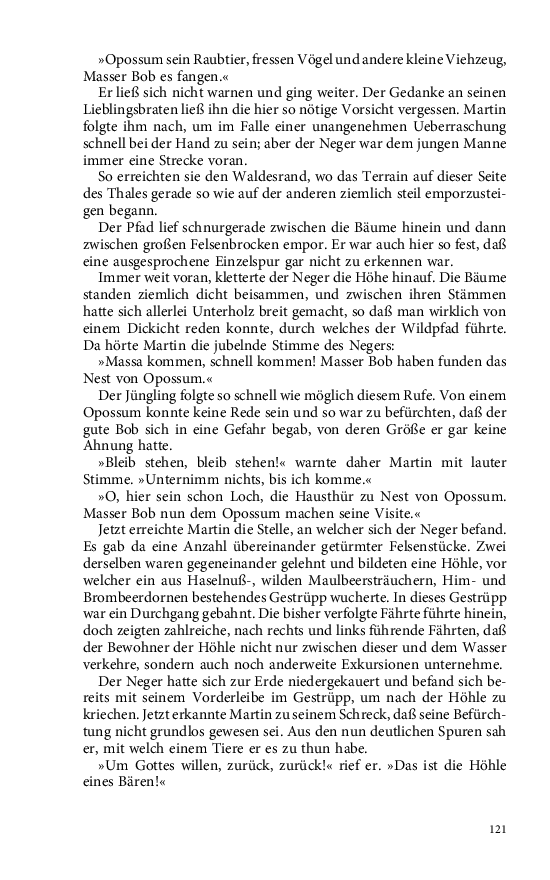 »Opossum sein Raubtier, fressen Vögel und andere kleine Viehzeug, Masser Bob es fangen.«

Er ließ sich nicht warnen und ging weiter. Der Gedanke an seinen Lieblingsbraten ließ ihn die hier so nötige Vorsicht vergessen. Martin folgte ihm nach, um im Falle einer unangenehmen Ueberraschung schnell bei der Hand zu sein; aber der Neger war dem jungen Manne immer eine Strecke voran.

So erreichten sie den Waldesrand, wo das Terrain auf dieser Seite des Thales gerade so wie auf der anderen ziemlich steil emporzusteigen begann.

Der Pfad lief schnurgerade zwischen die Bäume hinein und dann zwischen großen Felsenbrocken empor. Er war auch hier so fest, daß eine ausgesprochene Einzelspur gar nicht zu erkennen war.

Immer weit voran, kletterte der Neger die Höhe hinauf. Die Bäume standen ziemlich dicht beisammen, und zwischen ihren Stämmen hatte sich allerlei Unterholz breit gemacht, so daß man wirklich von einem Dickicht reden konnte, durch welches der Wildpfad führte. Da hörte Martin die jubelnde Stimme des Negers:

»Massa kommen, schnell kommen! Masser Bob haben funden das Nest von Opossum.«

Der Jüngling folgte so schnell wie möglich diesem Rufe. Von einem Opossum konnte keine Rede sein und so war zu befürchten, daß der gute Bob sich in eine Gefahr begab, von deren Größe er gar keine Ahnung hatte.

»Bleib stehen, bleib stehen!« warnte daher Martin mit lauter Stimme. »Unternimm nichts, bis ich komme.«

»O, hier sein schon Loch, die Hausthür zu Nest von Opossum. Masser Bob nun dem Opossum machen seine Visite.«

Jetzt erreichte Martin die Stelle, an welcher sich der Neger befand. Es gab da eine Anzahl übereinander getürmter Felsenstücke. Zwei derselben waren gegeneinander gelehnt und bildeten eine Höhle, vor welcher ein aus Haselnuß-, wilden Maulbeersträuchern, Him- und Brombeerdornen bestehendes Gestrüpp wucherte. In dieses Gestrüpp war ein Durchgang gebahnt. Die bisher verfolgte Fährte führte hinein, doch zeigten zahlreiche, nach rechts und links führende Fährten, daß der Bewohner der Höhle nicht nur zwischen dieser und dem Wasser verkehre, sondern auch noch anderweite Exkursionen unternehme.

Der Neger hatte sich zur Erde niedergekauert und befand sich bereits mit seinem Vorderleibe im Gestrüpp, um nach der Höhle zu kriechen. Jetzt erkannte Martin zu seinem Schreck, daß seine Befürchtung nicht grundlos gewesen sei. Aus den nun deutlichen Spuren sah er, mit welch einem Tiere er es zu thun habe.

»Um Gottes willen, zurück, zurück!« rief er. »Das ist die Höhle eines Bären!«

121